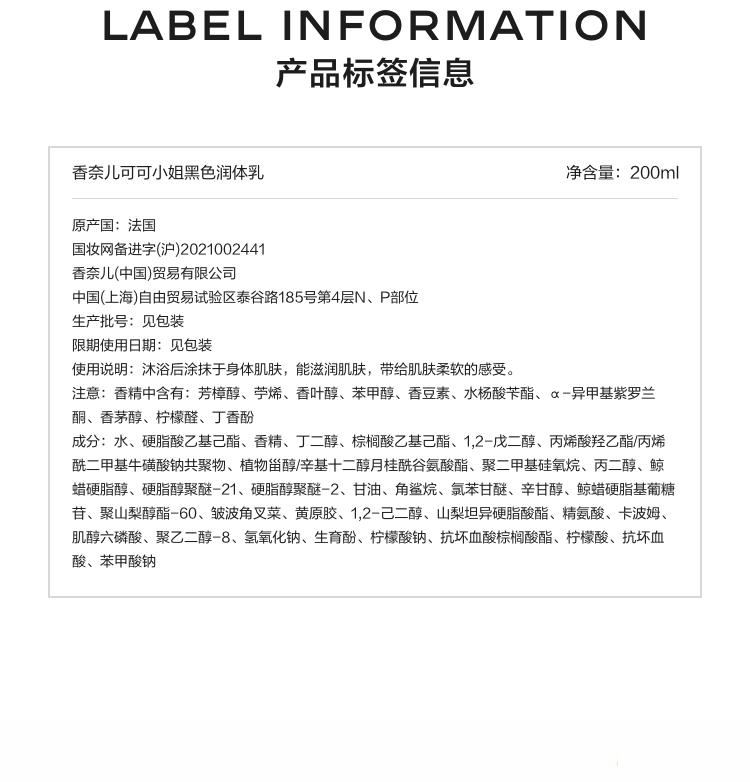 LABEL INFORMATION
产品标签信息

香奈儿可可小姐黑色润体乳 净含量：200ml

原产国：法国
国妆网备进字(沪)2021002441
香奈儿(中国)贸易有限公司
中国(上海)自由贸易试验区泰谷路185号第4层N、P部位
生产批号：见包装
限期使用日期：见包装
使用说明：沐浴后涂抹于身体肌肤，能滋润肌肤，带给肌肤柔软的感受。
注意：香精中含有：芳樟醇、苧烯、香叶醇、苯甲醇、香豆素、水杨酸苄酯、α-异甲基紫罗兰酮、香茅醇、柠檬醛、丁香酚
成分：水、硬脂酸乙基己酯、香精、丁二醇、棕榈酸乙基己酯、1,2-戊二醇、丙烯酸羟乙酯/丙烯酰二甲基牛磺酸钠共聚物、植物甾醇/辛基十二醇月桂酰谷氨酸酯、聚二甲基硅氧烷、丙二醇、鲸蜡硬脂醇、硬脂醇聚醚-21、硬脂醇聚醚-2、甘油、角鲨烷、氯苯甘醚、辛甘醇、鲸蜡硬脂基葡糖苷、聚山梨醇酯-60、皱波角叉菜、黄原胶、1,2-己二醇、山梨坦异硬脂酸酯、精氨酸、卡波姆、肌醇六磷酸、聚乙二醇-8、氢氧化钠、生育酚、柠檬酸钠、抗坏血酸棕榈酸酯、柠檬酸、抗坏血酸、苯甲酸钠